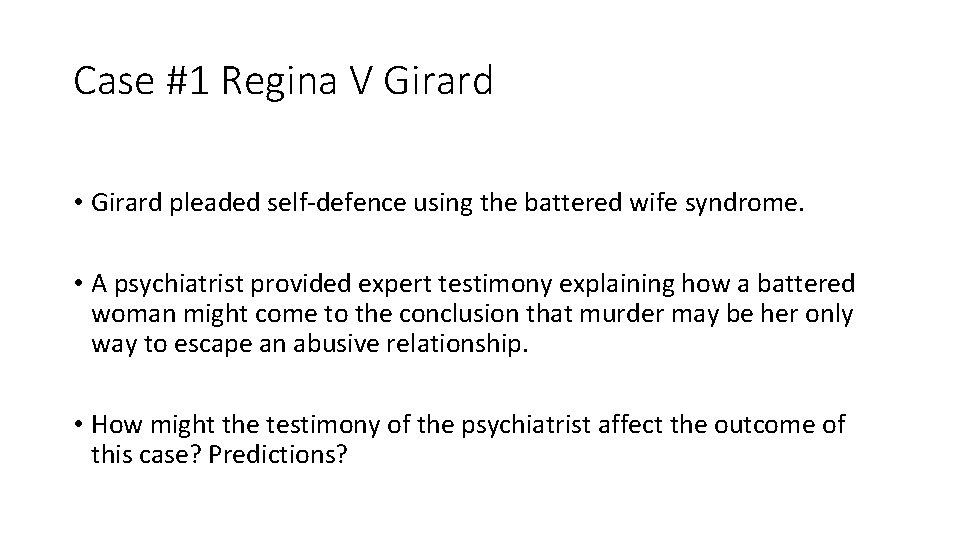 Case #1 Regina V Girard

• Girard pleaded self-defence using the battered wife syndrome.

• A psychiatrist provided expert testimony explaining how a battered woman might come to the conclusion that murder may be her only way to escape an abusive relationship.

• How might the testimony of the psychiatrist affect the outcome of this case? Predictions?